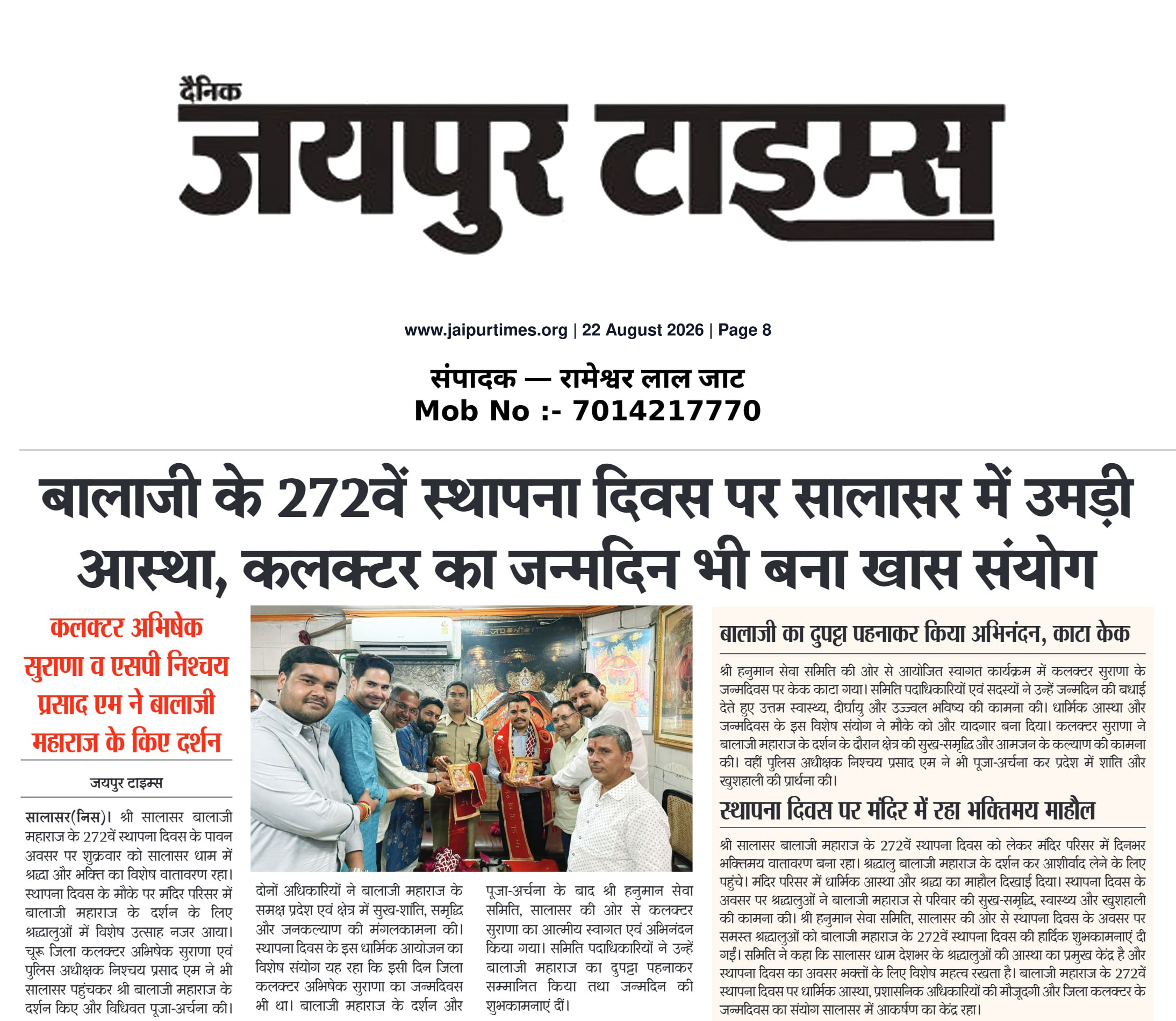 दैनिक
जयपुर टाइम्स

www.jaipurtimes.org | 22 August 2026 | Page 8

संपादक — रामेश्वर लाल जाट
Mob No :- 7014217770

बालाजी के 272वें स्थापना दिवस पर सालासर में उमड़ी आस्था, कलक्टर का जन्मदिन भी बना खास संयोग

कलक्टर अभिषेक सुराणा व एसपी निश्चय प्रसाद एम ने बालाजी महाराज के किए दर्शन

जयपुर टाइम्स

सालासर(निस)। श्री सालासर बालाजी महाराज के 272वें स्थापना दिवस के पावन अवसर पर शुक्रवार को सालासर धाम में श्रद्धा और भक्ति का विशेष वातावरण रहा। स्थापना दिवस के मौके पर मंदिर परिसर में बालाजी महाराज के दर्शन के लिए श्रद्धालुओं में विशेष उत्साह नजर आया। चूरू जिला कलक्टर अभिषेक सुराणा एवं पुलिस अधीक्षक निश्चय प्रसाद एम ने भी सालासर पहुंचकर श्री बालाजी महाराज के दर्शन किए और विधिवत पूजा-अर्चना की।

दोनों अधिकारियों ने बालाजी महाराज के समक्ष प्रदेश एवं क्षेत्र में सुख-शांति, समृद्धि और जनकल्याण की मंगलकामना की। स्थापना दिवस के इस धार्मिक आयोजन का विशेष संयोग यह रहा कि इसी दिन जिला कलक्टर अभिषेक सुराणा का जन्मदिवस भी था। बालाजी महाराज के दर्शन और

पूजा-अर्चना के बाद श्री हनुमान सेवा समिति, सालासर की ओर से कलक्टर सुराणा का आत्मीय स्वागत एवं अभिनंदन किया गया। समिति पदाधिकारियों ने उन्हें बालाजी महाराज का दुपट्टा पहनाकर सम्मानित किया तथा जन्मदिन की शुभकामनाएं दीं।

बालाजी का दुपट्टा पहनाकर किया अभिनंदन, काटा केक

श्री हनुमान सेवा समिति की ओर से आयोजित स्वागत कार्यक्रम में कलक्टर सुराणा के जन्मदिवस पर केक काटा गया। समिति पदाधिकारियों एवं सदस्यों ने उन्हें जन्मदिन की बधाई देते हुए उत्तम स्वास्थ्य, दीर्घायु और उज्ज्वल भविष्य की कामना की। धार्मिक आस्था और जन्मदिवस के इस विशेष संयोग ने मौके को और यादगार बना दिया। कलक्टर सुराणा ने बालाजी महाराज के दर्शन के दौरान क्षेत्र की सुख-समृद्धि और आमजन के कल्याण की कामना की। वहीं पुलिस अधीक्षक निश्चय प्रसाद एम ने भी पूजा-अर्चना कर प्रदेश में शांति और खुशहाली की प्रार्थना की।

स्थापना दिवस पर मंदिर में रहा भक्तिमय माहौल

श्री सालासर बालाजी महाराज के 272वें स्थापना दिवस को लेकर मंदिर परिसर में दिनभर भक्तिमय वातावरण बना रहा। श्रद्धालु बालाजी महाराज के दर्शन कर आशीर्वाद लेने के लिए पहुंचे। मंदिर परिसर में धार्मिक आस्था और श्रद्धा का माहौल दिखाई दिया। स्थापना दिवस के अवसर पर श्रद्धालुओं ने बालाजी महाराज से परिवार की सुख-समृद्धि, स्वास्थ्य और खुशहाली की कामना की। श्री हनुमान सेवा समिति, सालासर की ओर से स्थापना दिवस के अवसर पर समस्त श्रद्धालुओं को बालाजी महाराज के 272वें स्थापना दिवस की हार्दिक शुभकामनाएं दी गईं। समिति ने कहा कि सालासर धाम देशभर के श्रद्धालुओं की आस्था का प्रमुख केंद्र है और स्थापना दिवस का अवसर भक्तों के लिए विशेष महत्व रखता है। बालाजी महाराज के 272वें स्थापना दिवस पर धार्मिक आस्था, प्रशासनिक अधिकारियों की मौजूदगी और जिला कलक्टर के जन्मदिवस का संयोग सालासर में आकर्षण का केंद्र रहा।